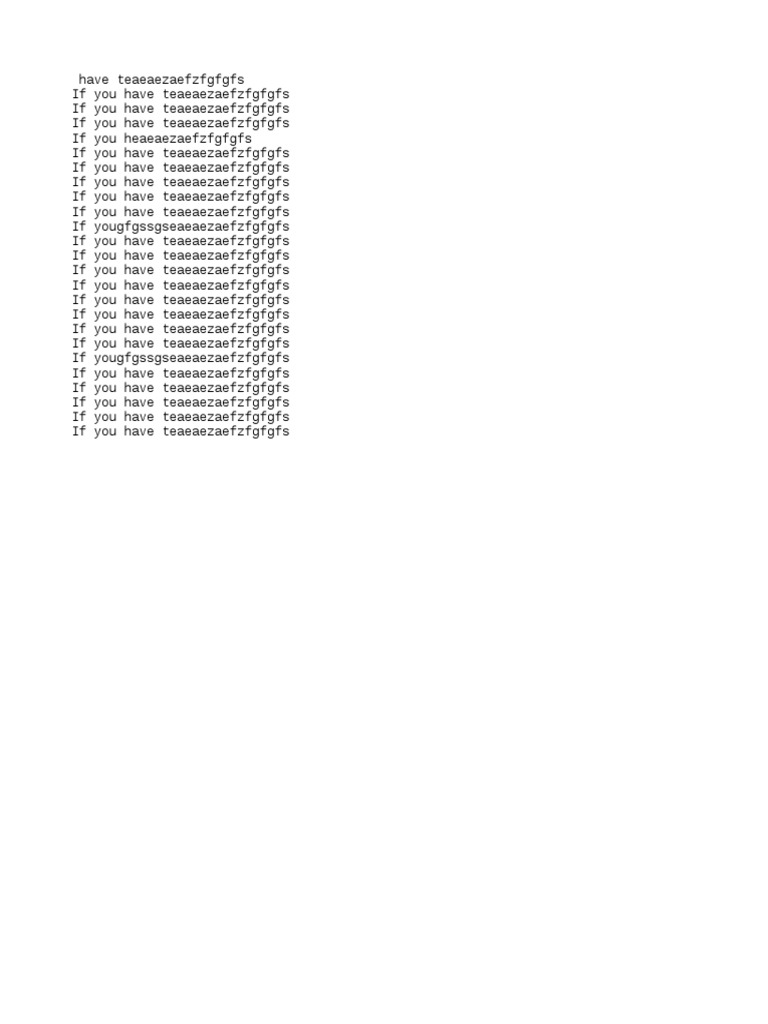 have teaeaezaefzfgfgfs
If you have teaeaezaefzfgfgfs
If you have teaeaezaefzfgfgfs
If you have teaeaezaefzfgfgfs
If you heaeaezaefzfgfgfs
If you have teaeaezaefzfgfgfs
If you have teaeaezaefzfgfgfs
If you have teaeaezaefzfgfgfs
If you have teaeaezaefzfgfgfs
If you have teaeaezaefzfgfgfs
If yougfgssgseaeaezaefzfgfgfs
If you have teaeaezaefzfgfgfs
If you have teaeaezaefzfgfgfs
If you have teaeaezaefzfgfgfs
If you have teaeaezaefzfgfgfs
If you have teaeaezaefzfgfgfs
If you have teaeaezaefzfgfgfs
If you have teaeaezaefzfgfgfs
If you have teaeaezaefzfgfgfs
If yougfgssgseaeaezaefzfgfgfs
If you have teaeaezaefzfgfgfs
If you have teaeaezaefzfgfgfs
If you have teaeaezaefzfgfgfs
If you have teaeaezaefzfgfgfs
If you have teaeaezaefzfgfgfs